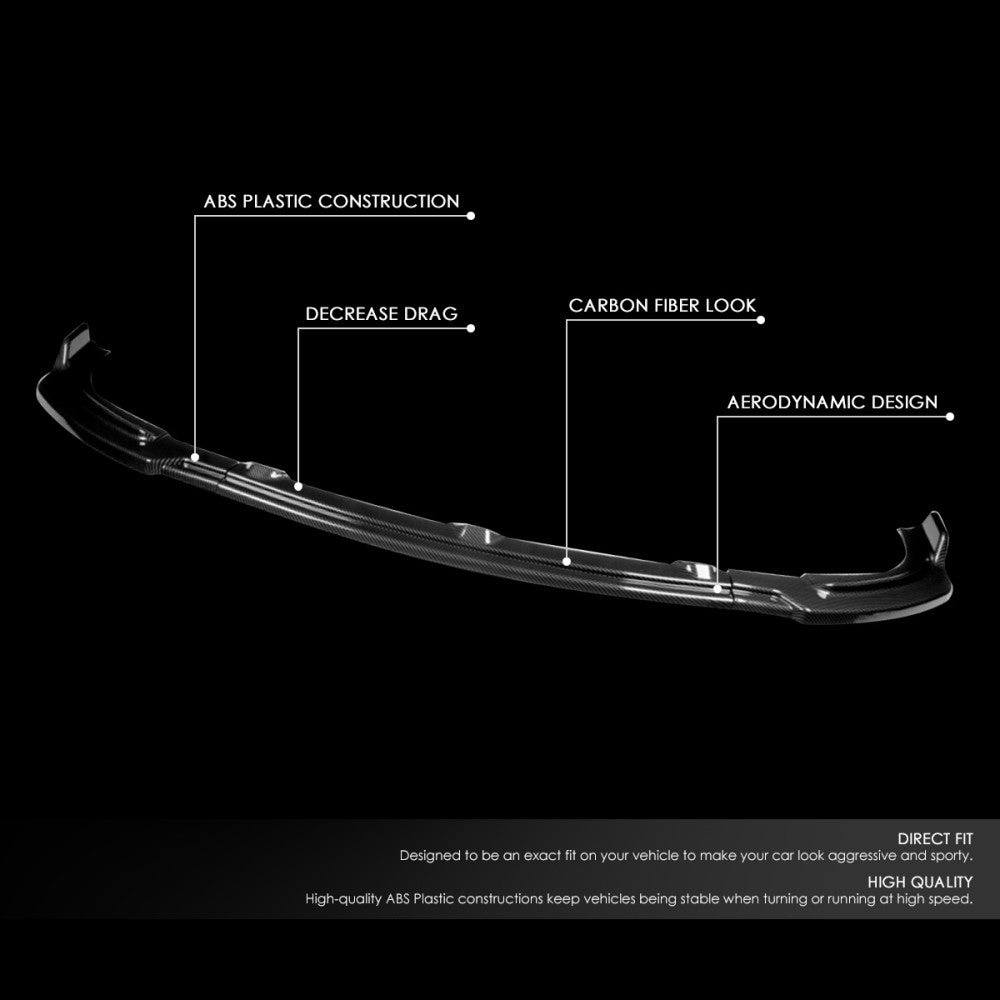 ABS PLASTIC CONSTRUCTION

DECREASE DRAG

CARBON FIBER LOOK

AERODYNAMIC DESIGN

DIRECT FIT
Designed to be an exact fit on your vehicle to make your car look aggressive and sporty.

HIGH QUALITY
High-quality ABS Plastic constructions keep vehicles being stable when turning or running at high speed.